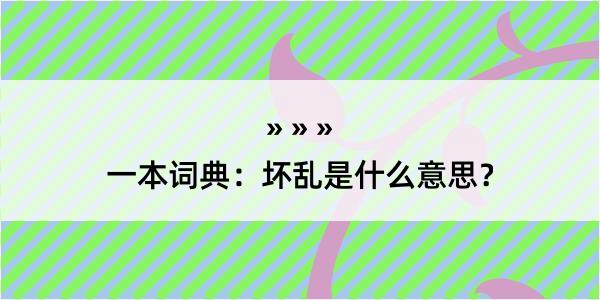 » » »

一本词典：坏乱是什么意思？